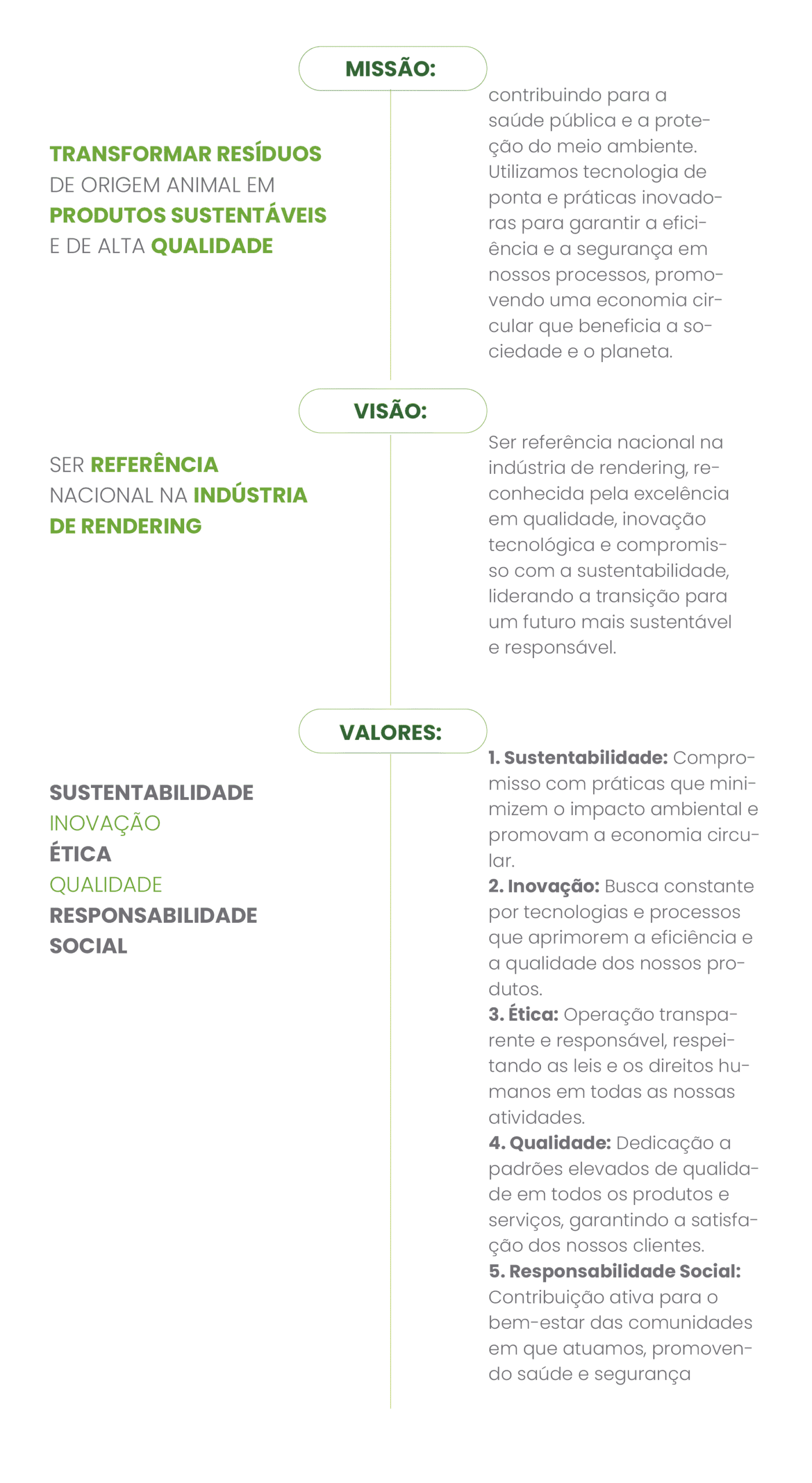 MISSÃO:

TRANSFORMAR RESÍDUOS DE ORIGEM ANIMAL EM PRODUTOS SUSTENTÁVEIS E DE ALTA QUALIDADE

contribuindo para a saúde pública e a proteção do meio ambiente. Utilizamos tecnologia de ponta e práticas inovadoras para garantir a eficiência e a segurança em nossos processos, promovendo uma economia circular que beneficia a sociedade e o planeta.

VISÃO:

SER REFERÊNCIA NACIONAL NA INDÚSTRIA DE RENDERING

Ser referência nacional na indústria de rendering, reconhecida pela excelência em qualidade, inovação tecnológica e compromisso com a sustentabilidade, liderando a transição para um futuro mais sustentável e responsável.

VALORES:

SUSTENTABILIDADE
INOVAÇÃO
ÉTICA
QUALIDADE
RESPONSABILIDADE SOCIAL

1. Sustentabilidade: Compromisso com práticas que minimizem o impacto ambiental e promovam a economia circular.
2. Inovação: Busca constante por tecnologias e processos que aprimorem a eficiência e a qualidade dos nossos produtos.
3. Ética: Operação transparente e responsável, respeitando as leis e os direitos humanos em todas as nossas atividades.
4. Qualidade: Dedicação a padrões elevados de qualidade em todos os produtos e serviços, garantindo a satisfação dos nossos clientes.
5. Responsabilidade Social: Contribuição ativa para o bem-estar das comunidades em que atuamos, promovendo saúde e segurança